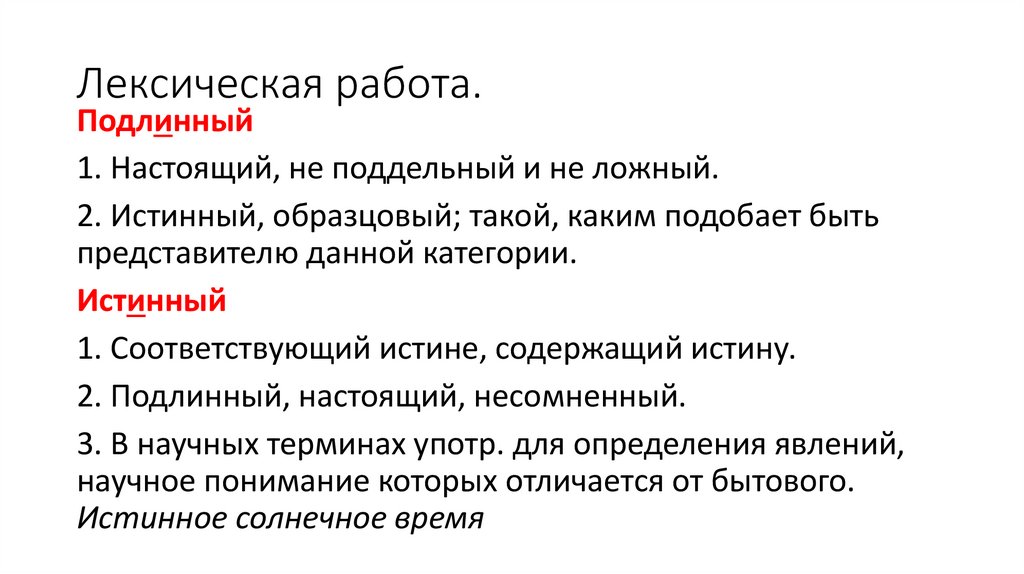 Лексическая работа.

Подлинный

1. Настоящий, не поддельный и не ложный.

2. Истинный, образцовый; такой, каким подобает быть представителю данной категории.

Истинный

1. Соответствующий истине, содержащий истину.

2. Подлинный, настоящий, несомненный.

3. В научных терминах употр. для определения явлений, научное понимание которых отличается от бытового. Истинное солнечное время